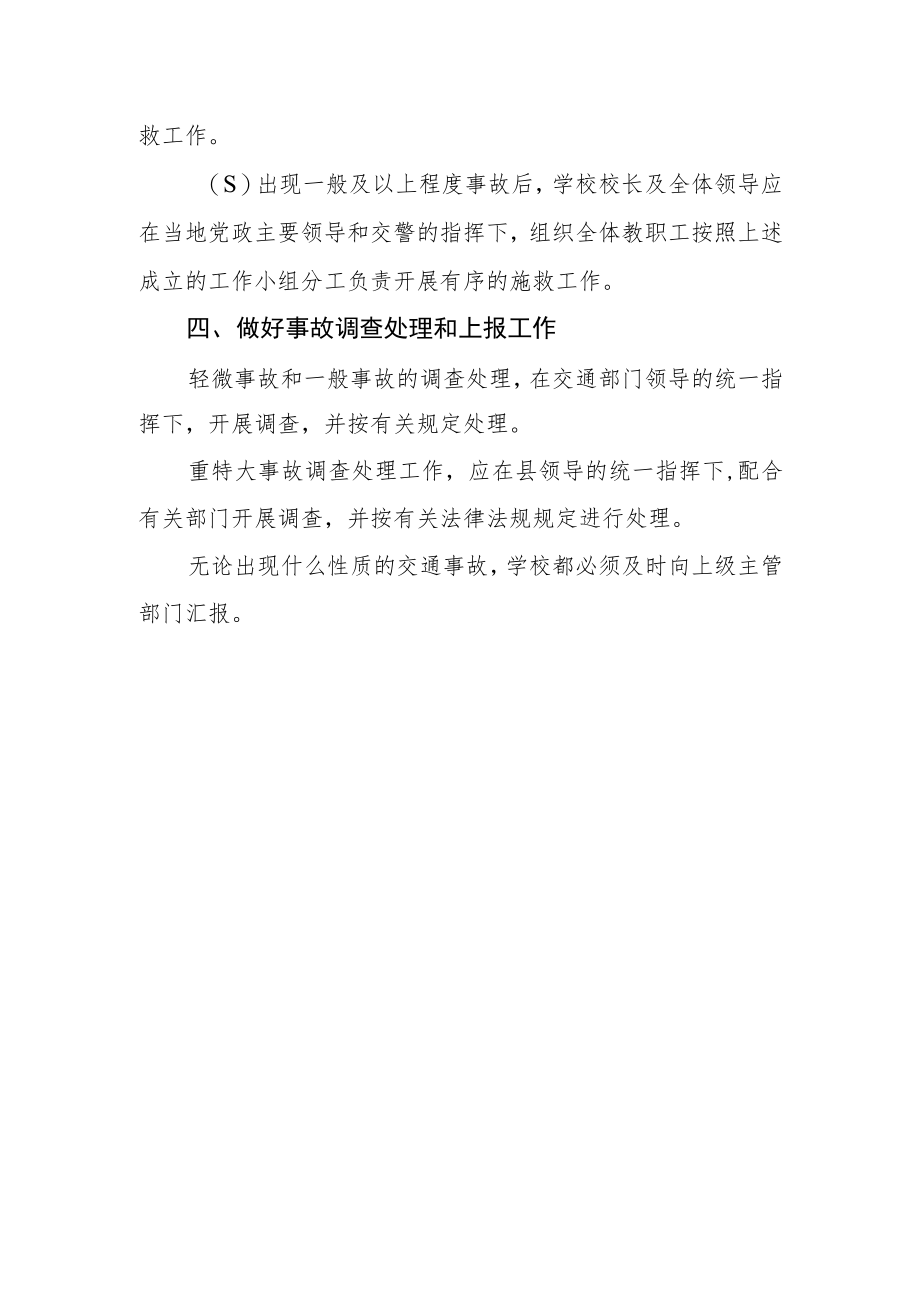 救工作。

（S）出现一般及以上程度事故后，学校校长及全体领导应在当地党政主要领导和交警的指挥下，组织全体教职工按照上述成立的工作小组分工负责开展有序的施救工作。

四、做好事故调查处理和上报工作

轻微事故和一般事故的调查处理，在交通部门领导的统一指挥下，开展调查，并按有关规定处理。

重特大事故调查处理工作，应在县领导的统一指挥下，配合有关部门开展调查，并按有关法律法规规定进行处理。

无论出现什么性质的交通事故，学校都必须及时向上级主管部门汇报。